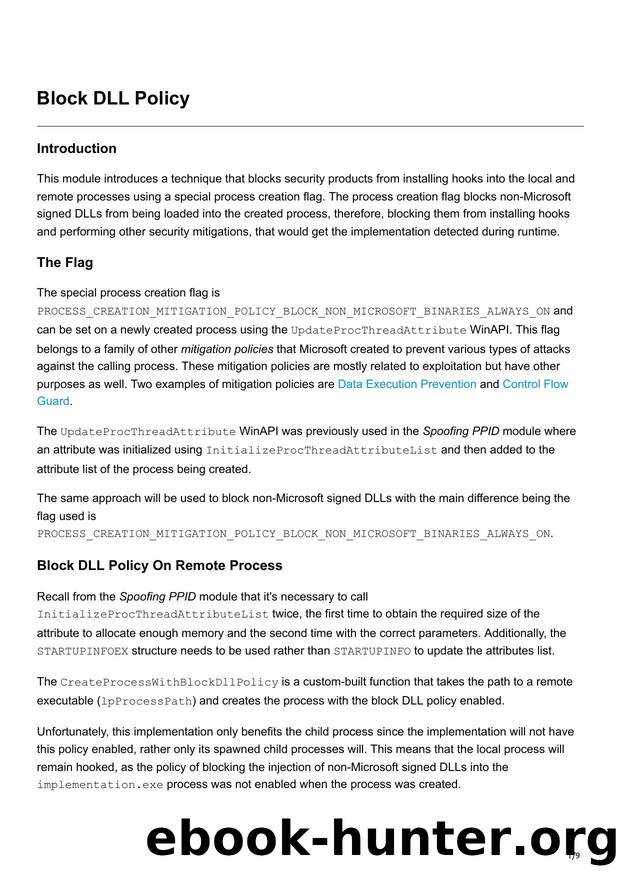 Block DLL Policy

Introduction

This module introduces a technique that blocks security products from installing hooks into the local and remote processes using a special process creation flag. The process creation flag blocks non-Microsoft signed DLLs from being loaded into the created process, therefore, blocking them from installing hooks and performing other security mitigations, that would get the implementation detected during runtime.

The Flag

The special process creation flag is PROCESS_CREATION_MITIGATION_POLICY_BLOCK_NON_MICROSOFT_BINARIES_ALWAYS_ON and can be set on a newly created process using the UpdateProcThreadAttribute WinAPI. This flag belongs to a family of other mitigation policies that Microsoft created to prevent various types of attacks against the calling process. These mitigation policies are mostly related to exploitation but have other purposes as well. Two examples of mitigation policies are Data Execution Prevention and Control Flow Guard.

The UpdateProcThreadAttribute WinAPI was previously used in the Spoofing PPID module where an attribute was initialized using InitializeProcThreadAttributeList and then added to the attribute list of the process being created.

The same approach will be used to block non-Microsoft signed DLLs with the main difference being the flag used is PROCESS_CREATION_MITIGATION_POLICY_BLOCK_NON_MICROSOFT_BINARIES_ALWAYS_ON.

Block DLL Policy On Remote Process

Recall from the Spoofing PPID module that it's necessary to call InitializeProcThreadAttributeList twice, the first time to obtain the required size of the attribute to allocate enough memory and the second time with the correct parameters. Additionally, the STARTUPINFOEX structure needs to be used rather than STARTUPINFO to update the attributes list.

The CreateProcessWithBlockDllPolicy is a custom-built function that takes the path to a remote executable (lpProcessPath) and creates the process with the block DLL policy enabled.

Unfortunately, this implementation only benefits the child process since the implementation will not have this policy enabled, rather only its spawned child processes will. This means that the local process will remain hooked, as the policy of blocking the injection of non-Microsoft signed DLLs into the implementation.exe process was not enabled when the process was created.

ebook-hunter.org

1/9